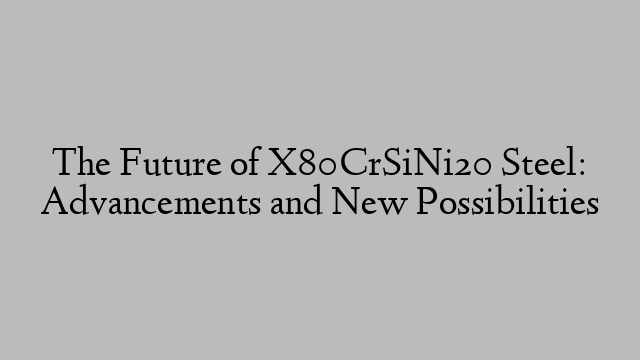 The Future of X80CrSiNi20 Steel: Advancements and New Possibilities